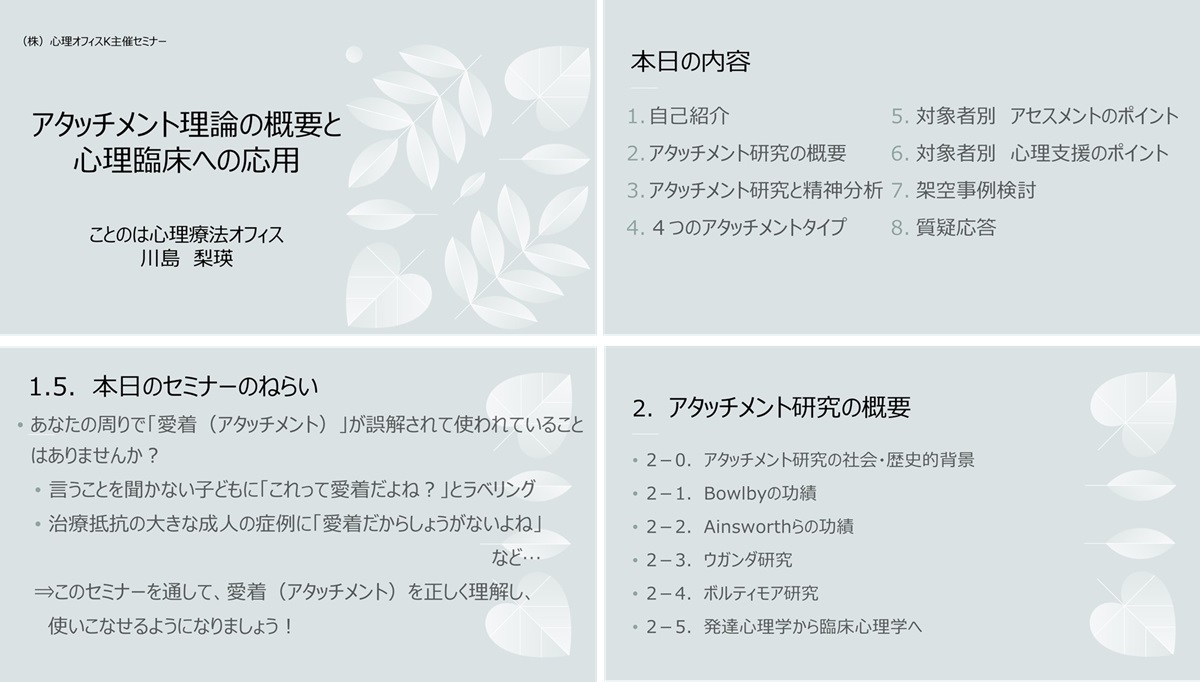 （株）心理オフィスK主催セミナー

アタッチメント理論の概要と心理臨床への応用

ことのは心理療法オフィス
川島　梨瑛

本日の内容

1. 自己紹介
2. アタッチメント研究の概要
3. アタッチメント研究と精神分析
4. ４つのアタッチメントタイプ
5. 対象者別　アセスメントのポイント
6. 対象者別　心理支援のポイント
7. 架空事例検討
8. 質疑応答

1.5.　本日のセミナーのねらい

• あなたの周りで「愛着（アタッチメント）」が誤解されて使われていることはありませんか？
• 言うことを聞かない子どもに「これって愛着だよね？」とラベリング
• 治療抵抗の大きな成人の症例に「愛着だからしょうがないよね」
など…
⇒このセミナーを通して、愛着（アタッチメント）を正しく理解し、使いこなせるようになりましょう！

2.　アタッチメント研究の概要

• 2－0.　アタッチメント研究の社会・歴史的背景
• 2－1.　Bowlbyの功績
• 2－2.　Ainsworthらの功績
• 2－3.　ウガンダ研究
• 2－4.　ボルティモア研究
• 2－5.　発達心理学から臨床心理学へ